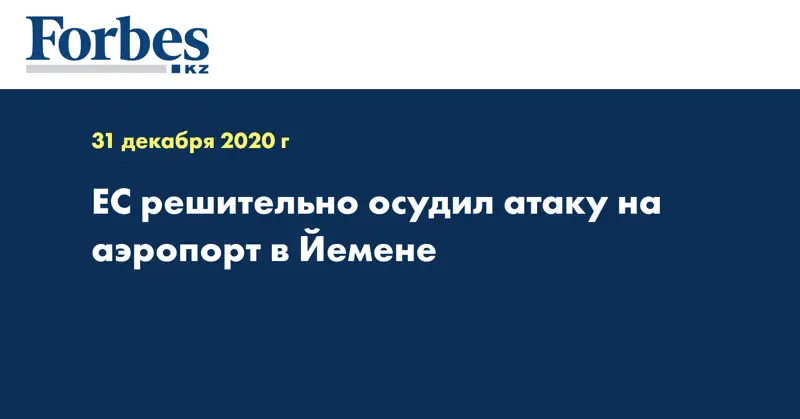 Forbes
KZ

31 декабря 2020 г

ЕС решительно осудил атаку на аэропорт в Йемене